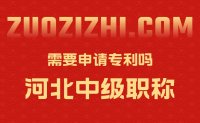 ZUOZIZHI.COM

需要申请专利吗

河北中级职称